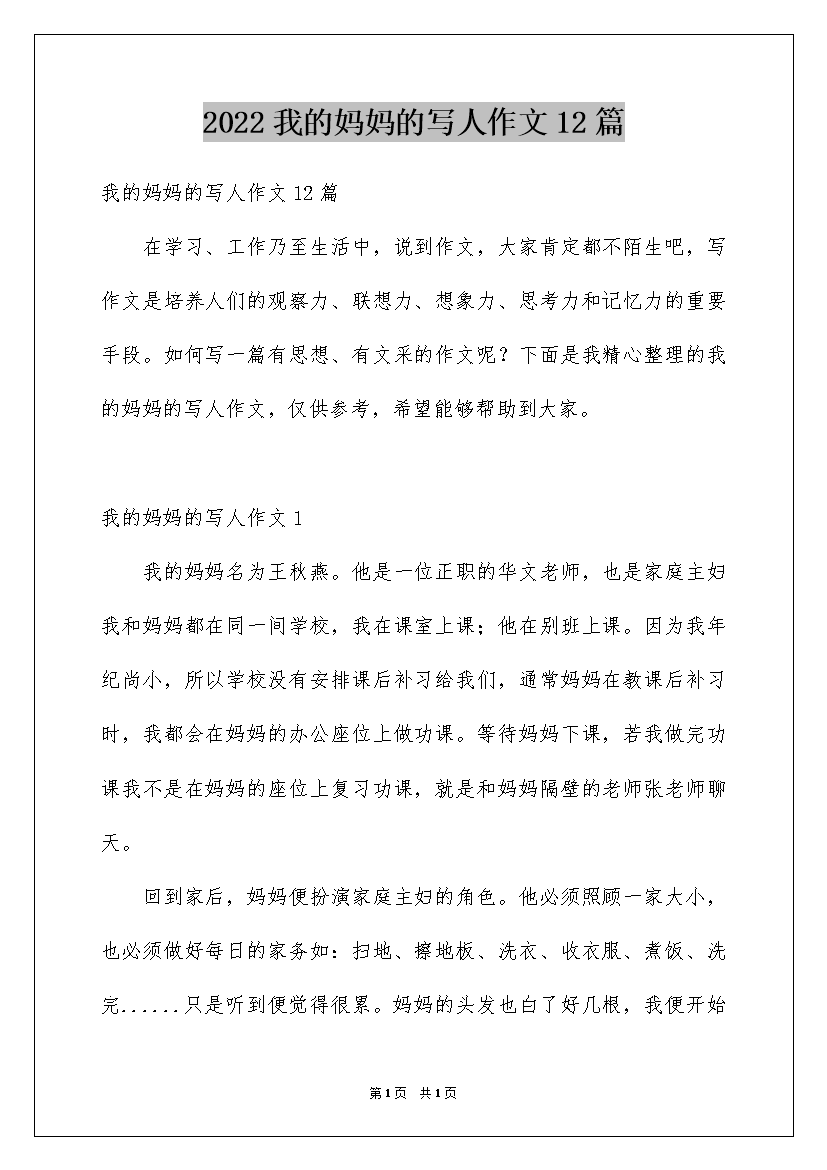 2022 我的妈妈的写人作文 12 篇

我的妈妈的写人作文 12 篇

在学习、工作乃至生活中，说到作文，大家肯定都不陌生吧，写作文是培养人们的观察力、联想力、想象力、思考力和记忆力的重要手段。如何写一篇有思想、有文采的作文呢？下面是我精心整理的我的妈妈的写人作文，仅供参考，希望能够帮助到大家。

我的妈妈的写人作文 1

我的妈妈名为王秋燕。他是一位正职的华文老师，也是家庭主妇我和妈妈都在同一间学校，我在课室上课；他在别班上课。因为我年纪尚小，所以学校没有安排课后补习给我们，通常妈妈在教课后补习时，我都会在妈妈的办公座位上做功课。等待妈妈下课，若我做完功课我不是在妈妈的座位上复习功课，就是和妈妈隔壁的老师张老师聊天。

回到家后，妈妈便扮演家庭主妇的角色。他必须照顾一家大小，也必须做好每日的家务如：扫地、擦地板、洗衣、收衣服、煮饭、洗完......只是听到便觉得很累。妈妈的头发也白了好几根，我便开始

第1页 共1页